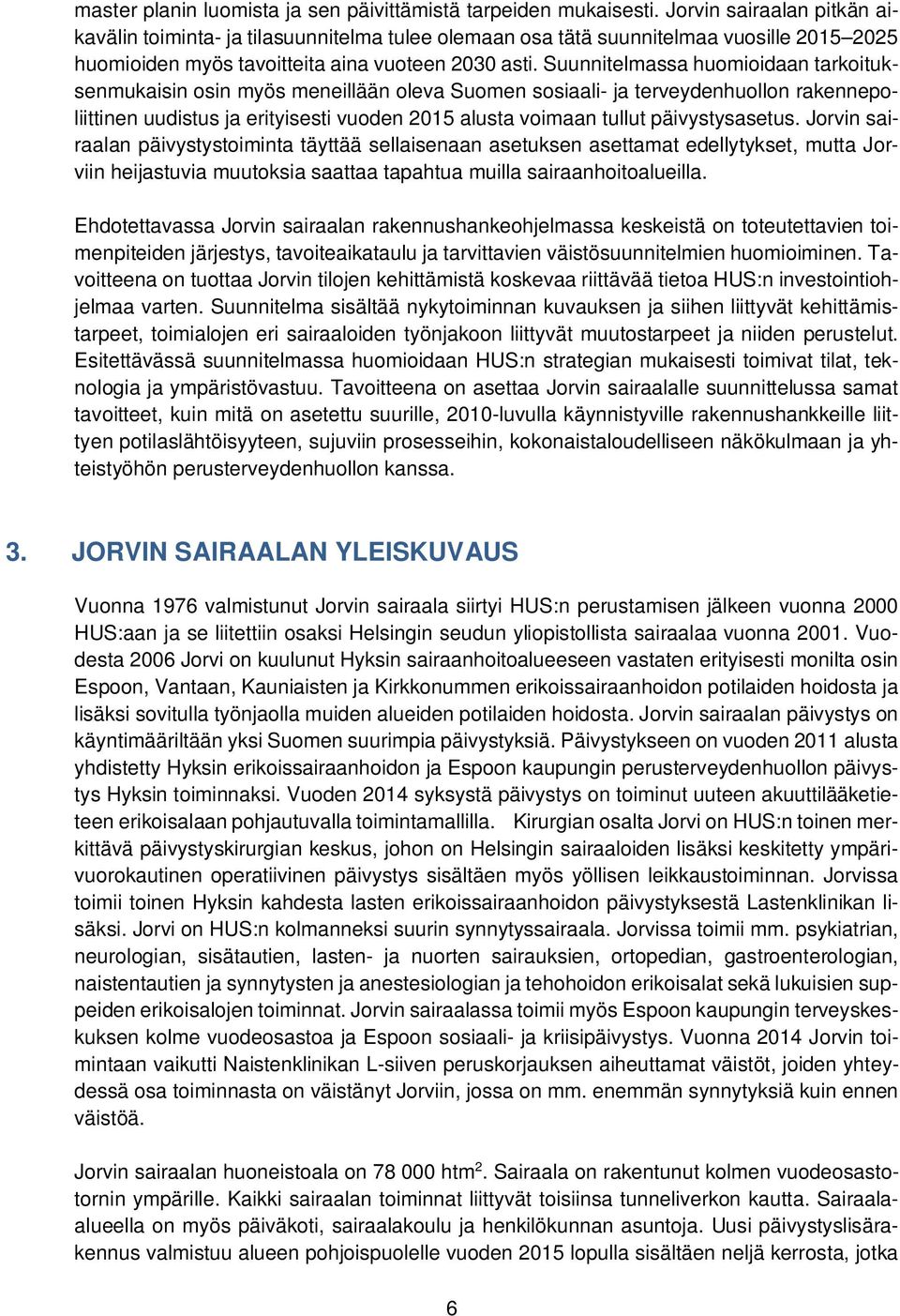 master planin luomista ja sen päivittämistä tarpeiden mukaisesti. Jorvin sairaalan pitkän aikavälin toiminta- ja tilasuunnitelma tulee olemaan osa tätä suunnitelmaa vuosille 2015–2025 huomioiden myös tavoitteita aina vuoteen 2030 asti. Suunnitelmassa huomioidaan tarkoituksenmukaisin osin myös meneillään oleva Suomen sosiaali- ja terveydenhuollon rakennepoliittinen uudistus ja erityisesti vuoden 2015 alusta voimaan tullut päivystysasetus. Jorvin sairaalan päivystystoiminta täyttää sellaisenaan asetuksen asettamat edellytykset, mutta Jorviin heijastuvia muutoksia saattaa tapahtua muilla sairaanhoitoalueilla.

Ehdotettavassa Jorvin sairaalan rakennushankeohjelmassa keskeistä on toteutettavien toimenpiteiden järjestys, tavoiteaikataulu ja tarvittavien väistösuunnitelmien huomioiminen. Tavoitteena on tuottaa Jorvin tilojen kehittämistä koskevaa riittävää tietoa HUS:n investointiohjelmaa varten. Suunnitelma sisältää nykytoiminnan kuvauksen ja siihen liittyvät kehittämistarpeet, toimialojen eri sairaaloiden työnjakoon liittyvät muutostarpeet ja niiden perustelut. Esitettävässä suunnitelmassa huomioidaan HUS:n strategian mukaisesti toimivat tilat, teknologia ja ympäristövastuu. Tavoitteena on asettaa Jorvin sairaalalle suunnittelussa samat tavoitteet, kuin mitä on asetettu suurille, 2010-luvulla käynnistyville rakennushankkeille liittyen potilaslähtöisyyteen, sujuviin prosesseihin, kokonaistaloudelliseen näkökulmaan ja yhteistyöhön perusterveydenhuollon kanssa.

3. JORVIN SAIRAALAN YLEISKUVAUS

Vuonna 1976 valmistunut Jorvin sairaala siirtyi HUS:n perustamisen jälkeen vuonna 2000 HUS:aan ja se liitettiin osaksi Helsingin seudun yliopistollista sairaalaa vuonna 2001. Vuodesta 2006 Jorvi on kuulunut Hyksin sairaanhoitoalueeseen vastaten erityisesti monilta osin Espoon, Vantaan, Kauniaisten ja Kirkkonummen erikoissairaanhoidon potilaiden hoidosta ja lisäksi sovitulla työnjaolla muiden alueiden potilaiden hoidosta. Jorvin sairaalan päivystys on käyntimääriltään yksi Suomen suurimpia päivystyksiä. Päivystykseen on vuoden 2011 alusta yhdistetty Hyksin erikoissairaanhoidon ja Espoon kaupungin perusterveydenhuollon päivystys Hyksin toiminnaksi. Vuoden 2014 syksystä päivystys on toiminut uuteen akuuttilääketieteen erikoisalaan pohjautuvalla toimintamallilla. Kirurgian osalta Jorvi on HUS:n toinen merkittävä päivystyskirurgian keskus, johon on Helsingin sairaaloiden lisäksi keskitetty ympärivuorokautinen operatiivinen päivystys sisältäen myös yöllisen leikkaustoiminnan. Jorvissa toimii toinen Hyksin kahdesta lasten erikoissairaanhoidon päivystyksestä Lastenklinikan lisäksi. Jorvi on HUS:n kolmanneksi suurin synnytyssairaala. Jorvissa toimii mm. psykiatrian, neurologian, sisätautien, lasten- ja nuorten sairauksien, ortopedian, gastroenterologian, naistentautien ja synnytysten ja anestesiologian ja tehohoidon erikoisalat sekä lukuisien suppeiden erikoisalojen toiminnat. Jorvin sairaalassa toimii myös Espoon kaupungin terveyskeskuksen kolme vuodeosastoa ja Espoon sosiaali- ja kriisipäivystys. Vuonna 2014 Jorvin toimintaan vaikutti Naistenklinikan L-siiven peruskorjauksen aiheuttamat väistöt, joiden yhteydessä osa toiminnasta on väistänyt Jorviin, jossa on mm. enemmän synnytyksiä kuin ennen väistöä.

Jorvin sairaalan huoneistoala on 78 000 htm$^2$. Sairaala on rakentunut kolmen vuodeosastotornin ympärille. Kaikki sairaalan toiminnat liittyvät toisiinsa tunneliverkon kautta. Sairaala-alueella on myös päiväkoti, sairaalakoulu ja henkilökunnan asuntoja. Uusi päivystyslisärakennus valmistuu alueen pohjoispuolelle vuoden 2015 lopulla sisältäen neljä kerrosta, jotka

6